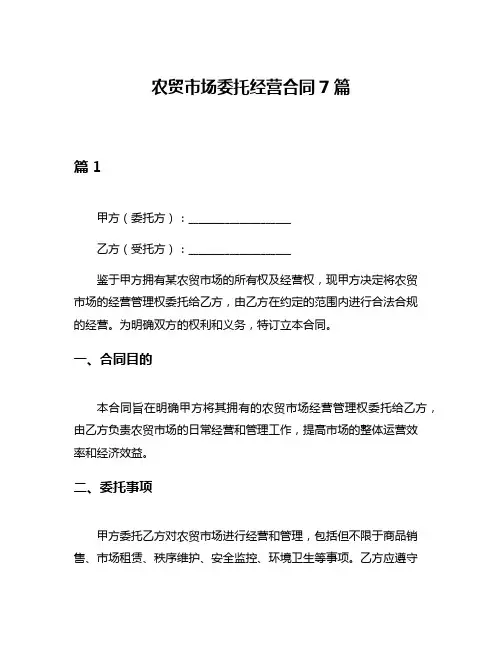 农贸市场委托经营合同 7 篇

篇 1

甲方（委托方）：__________________

乙方（受托方）：__________________

鉴于甲方拥有某农贸市场的所有权及经营权，现甲方决定将农贸市场的经营管理权委托给乙方，由乙方在约定的范围内进行合法合规的经营。为明确双方的权利和义务，特订立本合同。

一、合同目的

本合同旨在明确甲方将其拥有的农贸市场经营管理权委托给乙方，由乙方负责农贸市场的日常经营和管理工作，提高市场的整体运营效率和经济效益。

二、委托事项

甲方委托乙方对农贸市场进行经营和管理，包括但不限于商品销售、市场租赁、秩序维护、安全监控、环境卫生等事项。乙方应遵守